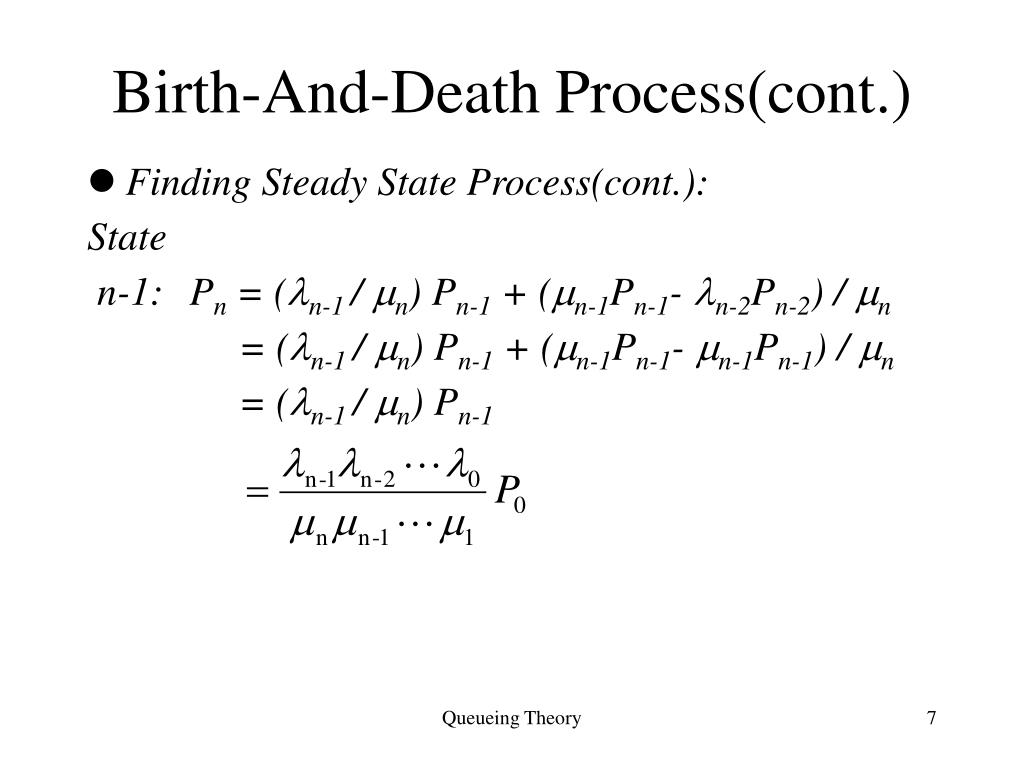 Birth-And-Death Process(cont.)

● Finding Steady State Process(cont.):

State

n-1: $P_n = (\lambda_{n-1} / \mu_n) P_{n-1} + (\mu_{n-1}P_{n-1} - \lambda_{n-2}P_{n-2}) / \mu_n$

$= (\lambda_{n-1} / \mu_n) P_{n-1} + (\mu_{n-1}P_{n-1} - \mu_{n-1}P_{n-1}) / \mu_n$

$= (\lambda_{n-1} / \mu_n) P_{n-1}$

$= \frac{\lambda_{n-1}\lambda_{n-2} \cdots \lambda_0}{\mu_n \mu_{n-1} \cdots \mu_1} P_0$

Queueing Theory

7